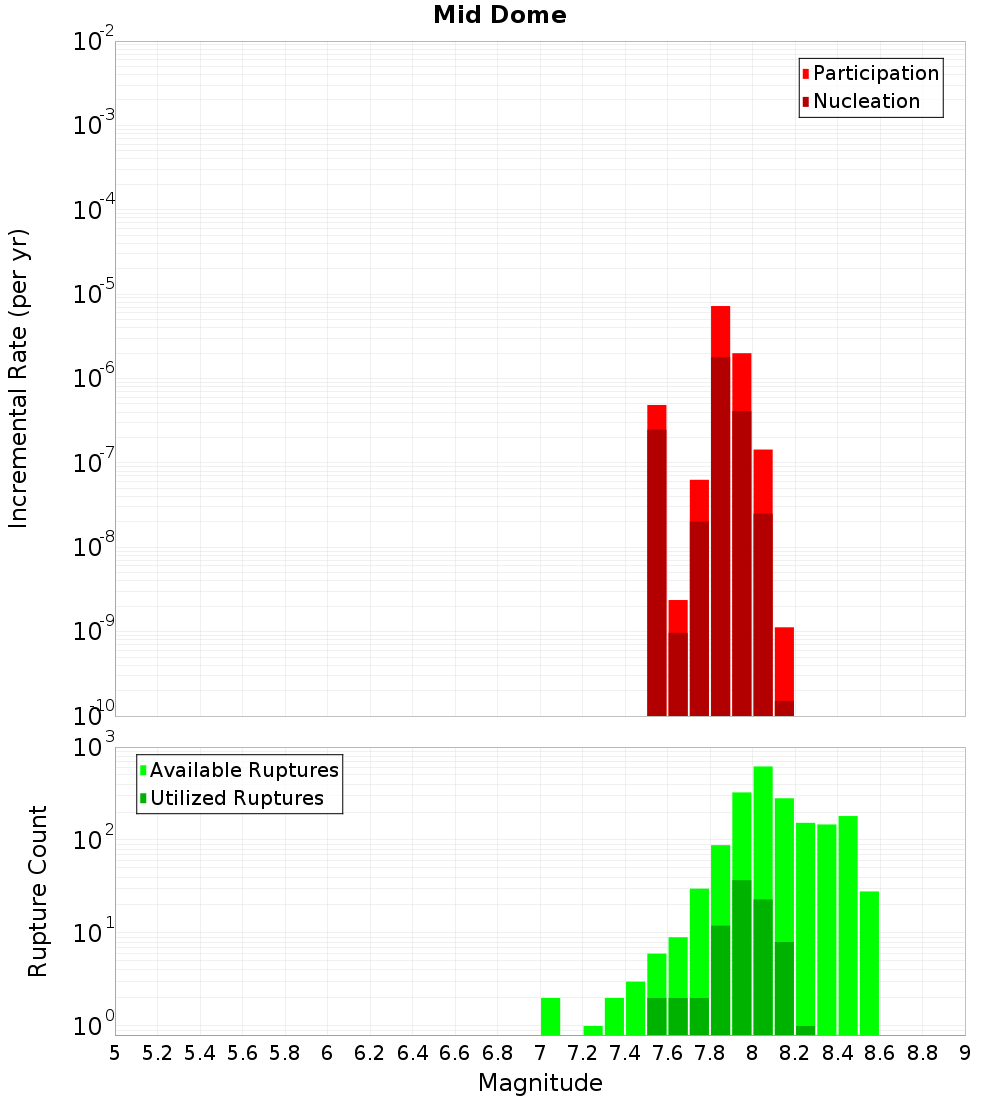 Mid Dome

Participation
Nucleation

Incremental Rate (per yr)

$10^{-2}$
$10^{-3}$
$10^{-4}$
$10^{-5}$
$10^{-6}$
$10^{-7}$
$10^{-8}$
$10^{-9}$
$10^{-10}$

Available Ruptures
Utilized Ruptures

Rupture Count

$10^{3}$
$10^{2}$
$10^{1}$
$10^{0}$

5 5.2 5.4 5.6 5.8 6 6.2 6.4 6.6 6.8 7 7.2 7.4 7.6 7.8 8 8.2 8.4 8.6 8.8 9

Magnitude